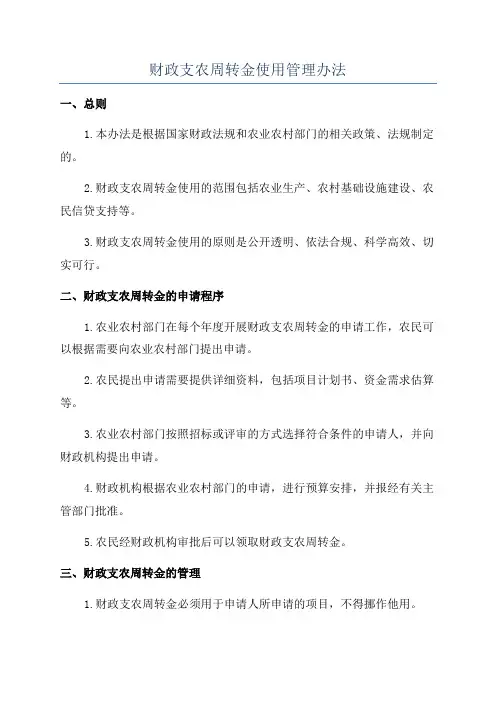 财政支农周转金使用管理办法

一、总则

1.本办法是根据国家财政法规和农业农村部门的相关政策、法规制定的。

2.财政支农周转金使用的范围包括农业生产、农村基础设施建设、农民信贷支持等。

3.财政支农周转金使用的原则是公开透明、依法合规、科学高效、切实可行。

二、财政支农周转金的申请程序

1.农业农村部门在每个年度开展财政支农周转金的申请工作，农民可以根据需要向农业农村部门提出申请。

2.农民提出申请需要提供详细资料，包括项目计划书、资金需求估算等。

3.农业农村部门按照招标或评审的方式选择符合条件的申请人，并向财政机构提出申请。

4.财政机构根据农业农村部门的申请，进行预算安排，并报经有关主管部门批准。

5.农民经财政机构审批后可以领取财政支农周转金。

三、财政支农周转金的管理

1.财政支农周转金必须用于申请人所申请的项目，不得挪作他用。